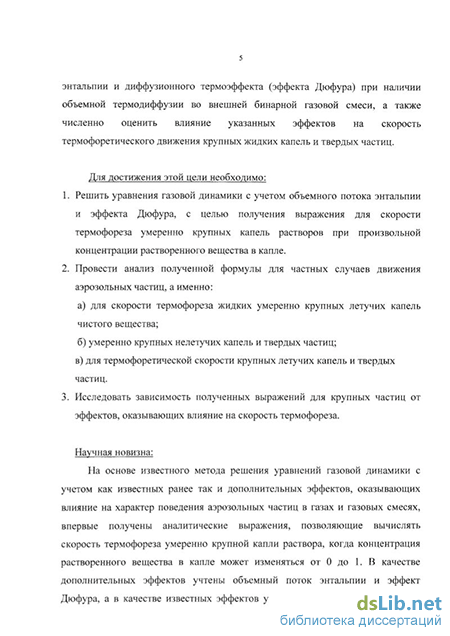 5

энтальпии и диффузионного термоэффекта (эффекта Дюфура) при наличии объемной термодиффузии во внешней бинарной газовой смеси, а также численно оценить влияние указанных эффектов на скорость термофоретического движения крупных жидких капель и твердых частиц.

Для достижения этой цели необходимо:

1. Решить уравнения газовой динамики с учетом объемного потока энтальпии и эффекта Дюфура, с целью получения выражения для скорости термофореза умеренно крупных капель растворов при произвольной концентрации растворенного вещества в капле.
2. Провести анализ полученной формулы для частных случаев движения аэрозольных частиц, а именно:
а) для скорости термофореза жидких умеренно крупных летучих капель чистого вещества;
б) умеренно крупных нелетучих капель и твердых частиц;
в) для термофоретической скорости крупных летучих капель и твердых частиц.
3. Исследовать зависимость полученных выражений для крупных частиц от эффектов, оказывающих влияние на скорость термофореза.

Научная новизна:

На основе известного метода решения уравнений газовой динамики с учетом как известных ранее так и дополнительных эффектов, оказывающих влияние на характер поведения аэрозольных частиц в газах и газовых смесях, впервые получены аналитические выражения, позволяющие вычислять скорость термофореза умеренно крупной капли раствора, когда концентрация растворенного вещества в капле может изменяться от 0 до 1. В качестве дополнительных эффектов учтены объемный поток энтальпии и эффект Дюфура, а в качестве известных эффектов у

dsLib.net
библиотека диссертаций